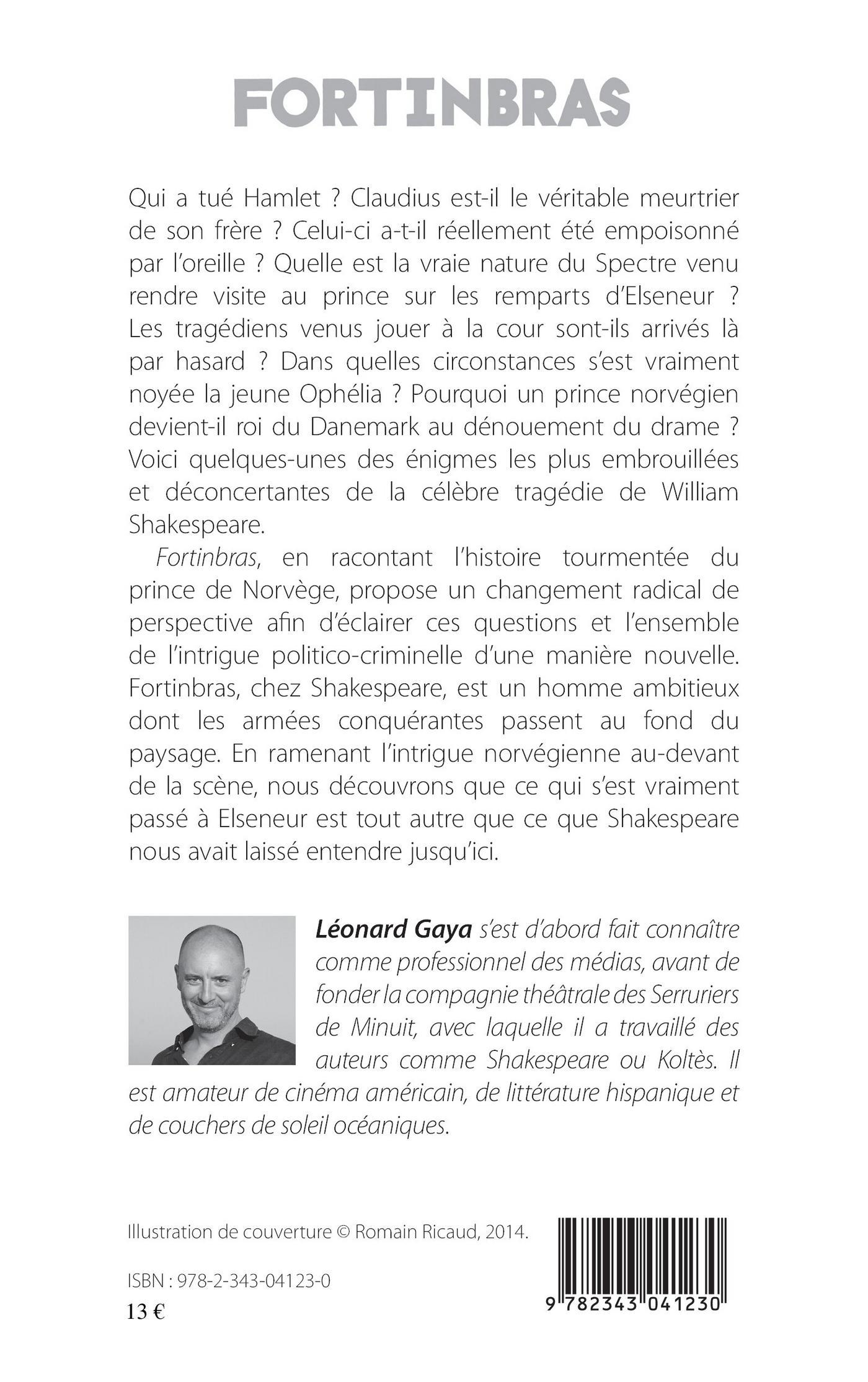 FORTINBRAS

Qui a tué Hamlet ? Claudius est-il le véritable meurtrier de son frère ? Celui-ci a-t-il réellement été empoisonné par l'oreille ? Quelle est la vraie nature du Spectre venu rendre visite au prince sur les remparts d'Elseneur ? Les tragédiens venus jouer à la cour sont-ils arrivés là par hasard ? Dans quelles circonstances s'est vraiment noyée la jeune Ophélia ? Pourquoi un prince norvégien devient-il roi du Danemark au dénouement du drame ? Voici quelques-unes des énigmes les plus embrouillées et déconcertantes de la célèbre tragédie de William Shakespeare.

Fortinbras, en racontant l'histoire tourmentée du prince de Norvège, propose un changement radical de perspective afin d'éclairer ces questions et l'ensemble de l'intrigue politico-criminelle d'une manière nouvelle. Fortinbras, chez Shakespeare, est un homme ambitieux dont les armées conquérantes passent au fond du paysage. En ramenant l'intrigue norvégienne au-devant de la scène, nous découvrons que ce qui s'est vraiment passé à Elseneur est tout autre que ce que Shakespeare nous avait laissé entendre jusqu'ici.

Léonard Gaya s'est d'abord fait connaître comme professionnel des médias, avant de fonder la compagnie théâtrale des Serruriers de Minuit, avec laquelle il a travaillé des auteurs comme Shakespeare ou Koltès. Il est amateur de cinéma américain, de littérature hispanique et de couchers de soleil océaniques.

Illustration de couverture © Romain Ricaud, 2014.

ISBN : 978-2-343-04123-0
13 €

9 782343 041230